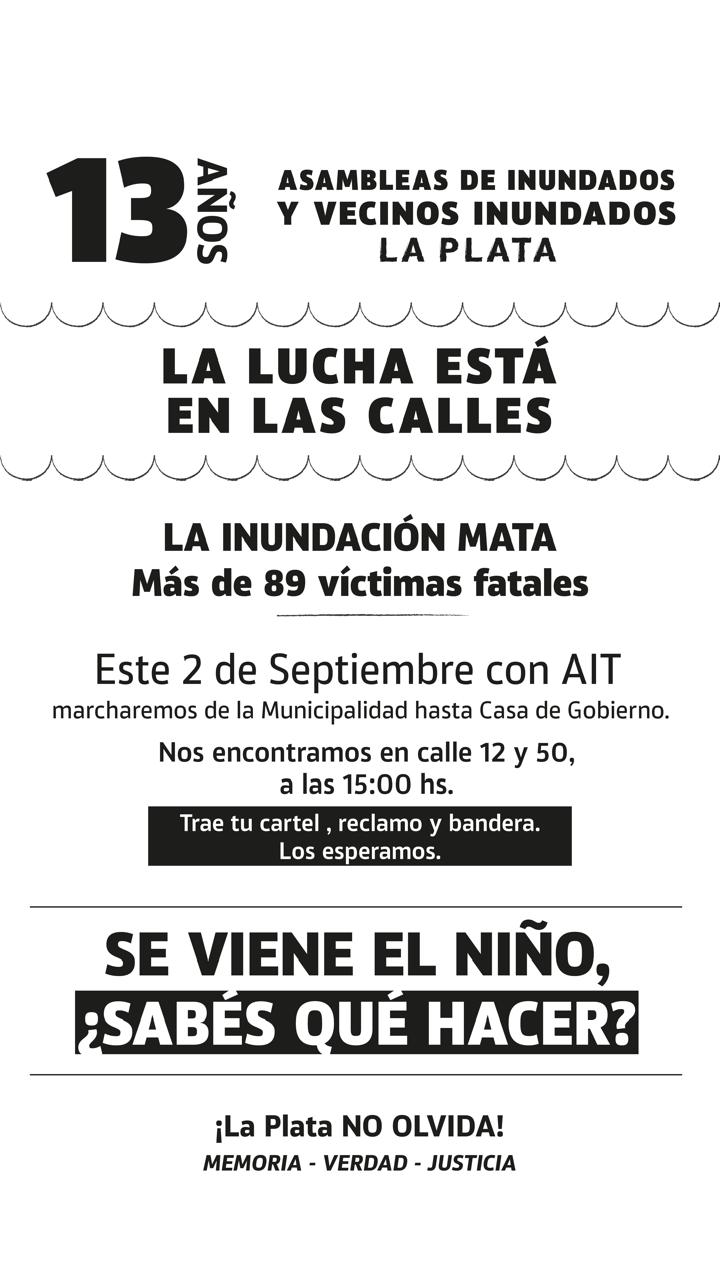 13 AÑOS

ASAMBLEAS DE INUNDADOS
Y VECINOS INUNDADOS
LA PLATA

LA LUCHA ESTÁ
EN LAS CALLES

LA INUNDACIÓN MATA
Más de 89 víctimas fatales

Este 2 de Septiembre con AIT
marcharemos de la Municipalidad hasta Casa de Gobierno.

Nos encontramos en calle 12 y 50,
a las 15:00 hs.

Trae tu cartel , reclamo y bandera.
Los esperamos.

SE VIENE EL NIÑO,
¿SABÉS QUÉ HACER?

¡La Plata NO OLVIDA!
MEMORIA - VERDAD - JUSTICIA